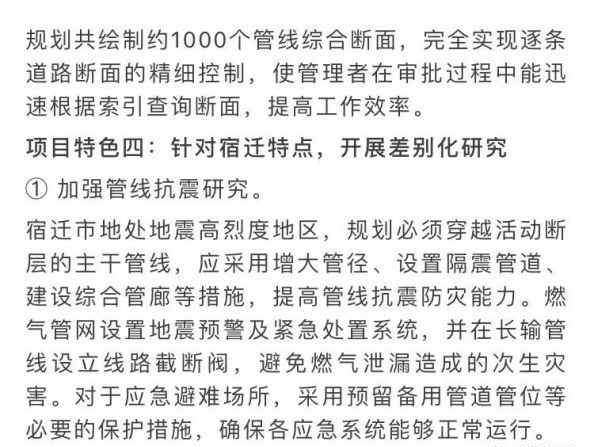 规划共绘制约1000个管线综合断面，完全实现逐条道路断面的精细控制，使管理者在审批过程中能迅速根据索引查询断面，提高工作效率。

项目特色四：针对宿迁特点，开展差别化研究

① 加强管线抗震研究。

宿迁市地处地震高烈度地区，规划必须穿越活动断层的主干管线，应采用增大管径、设置隔震管道、建设综合管廊等措施，提高管线抗震防灾能力。燃气管网设置地震预警及紧急处置系统，并在长输管线设立线路截断阀，避免燃气泄漏造成的次生灾害。对于应急避难场所，采用预留备用管道管位等必要的保护措施，确保各应急系统能够正常运行。